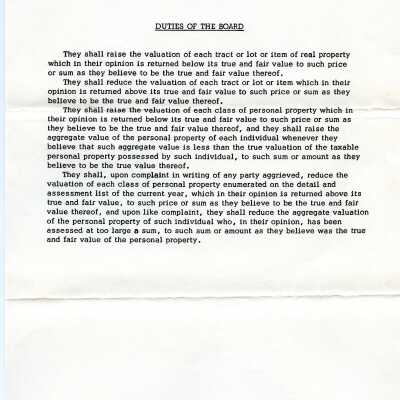 DUTIES OF THE BOARD

They shall raise the valuation of each tract or lot or item of real property which in their opinion is returned below its true and fair value to such price or sum as they believe to be the true and fair value thereof.

They shall reduce the valuation of each tract or lot or item which in their opinion is returned above its true and fair value to such price or sum as they believe to be the true and fair value thereof.

They shall raise the valuation of each class of personal property which in their opinion is returned below its true and fair value to such price or sum as they believe to be the true and fair value thereof, and they shall raise the aggregate value of the personal property of each individual whenever they believe that such aggregate value is less than the true valuation of the taxable personal property possessed by such individual, to such sum or amount as they believe to be the true value thereof.

They shall, upon complaint in writing of any party aggrieved, reduce the valuation of each class of personal property enumerated on the detail and assessment list of the current year, which in their opinion is returned above its true and fair value, to such price or sum as they believe to be the true and fair value thereof, and upon like complaint, they shall reduce the aggregate valuation of the personal property of such individual who, in their opinion, has been assessed at too large a sum, to such sum or amount as they believe was the true and fair value of the personal property.